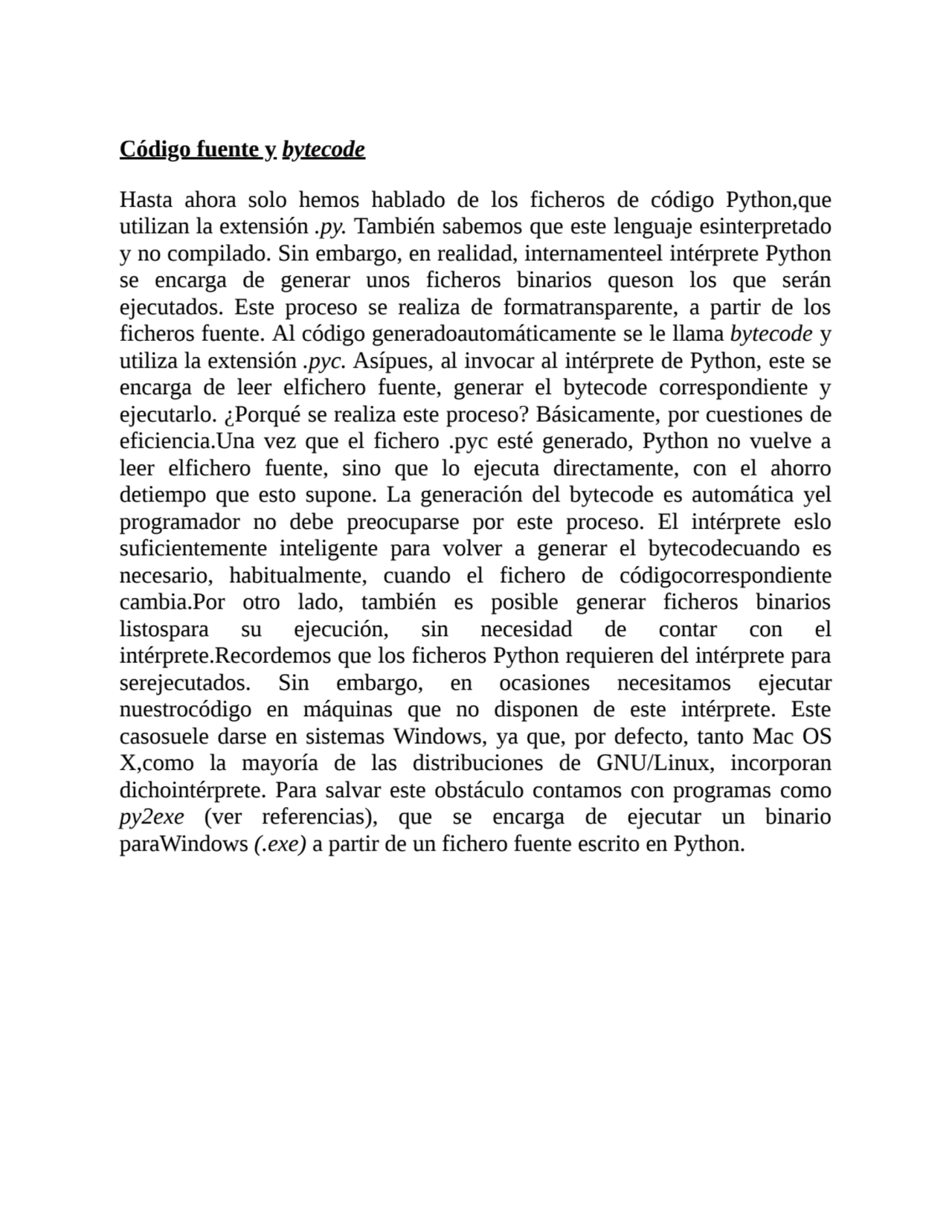 Código fuente y bytecode

Hasta ahora solo hemos hablado de los ficheros de código Python,que utilizan la extensión .py. También sabemos que este lenguaje esinterpretado y no compilado. Sin embargo, en realidad, internamenteel intérprete Python se encarga de generar unos ficheros binarios queson los que serán ejecutados. Este proceso se realiza de formatransparente, a partir de los ficheros fuente. Al código generadoautomáticamente se le llama bytecode y utiliza la extensión .pyc. Asípues, al invocar al intérprete de Python, este se encarga de leer elfichero fuente, generar el bytecode correspondiente y ejecutarlo. ¿Porqué se realiza este proceso? Básicamente, por cuestiones de eficiencia.Una vez que el fichero .pyc esté generado, Python no vuelve a leer elfichero fuente, sino que lo ejecuta directamente, con el ahorro detiempo que esto supone. La generación del bytecode es automática yel programador no debe preocuparse por este proceso. El intérprete eslo suficientemente inteligente para volver a generar el bytecodecuando es necesario, habitualmente, cuando el fichero de códigocorrespondiente cambia.Por otro lado, también es posible generar ficheros binarios listospara su ejecución, sin necesidad de contar con el intérprete.Recordemos que los ficheros Python requieren del intérprete para serejecutados. Sin embargo, en ocasiones necesitamos ejecutar nuestrocódigo en máquinas que no disponen de este intérprete. Este casosuele darse en sistemas Windows, ya que, por defecto, tanto Mac OS X,como la mayoría de las distribuciones de GNU/Linux, incorporan dichointérprete. Para salvar este obstáculo contamos con programas como py2exe (ver referencias), que se encarga de ejecutar un binario paraWindows (.exe) a partir de un fichero fuente escrito en Python.